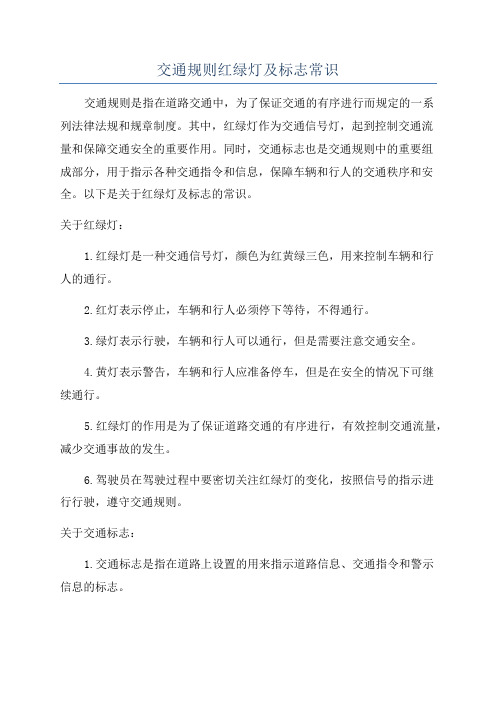 交通规则红绿灯及标志常识

交通规则是指在道路交通中，为了保证交通的有序进行而规定的一系列法律法规和规章制度。其中，红绿灯作为交通信号灯，起到控制交通流量和保障交通安全的重要作用。同时，交通标志也是交通规则中的重要组成部分，用于指示各种交通指令和信息，保障车辆和行人的交通秩序和安全。以下是关于红绿灯及标志的常识。

关于红绿灯：

1.红绿灯是一种交通信号灯，颜色为红黄绿三色，用来控制车辆和行人的通行。

2.红灯表示停止，车辆和行人必须停下等待，不得通行。

3.绿灯表示行驶，车辆和行人可以通行，但是需要注意交通安全。

4.黄灯表示警告，车辆和行人应准备停车，但是在安全的情况下可继续通行。

5.红绿灯的作用是为了保证道路交通的有序进行，有效控制交通流量，减少交通事故的发生。

6.驾驶员在驾驶过程中要密切关注红绿灯的变化，按照信号的指示进行行驶，遵守交通规则。

关于交通标志：

1.交通标志是指在道路上设置的用来指示道路信息、交通指令和警示信息的标志。